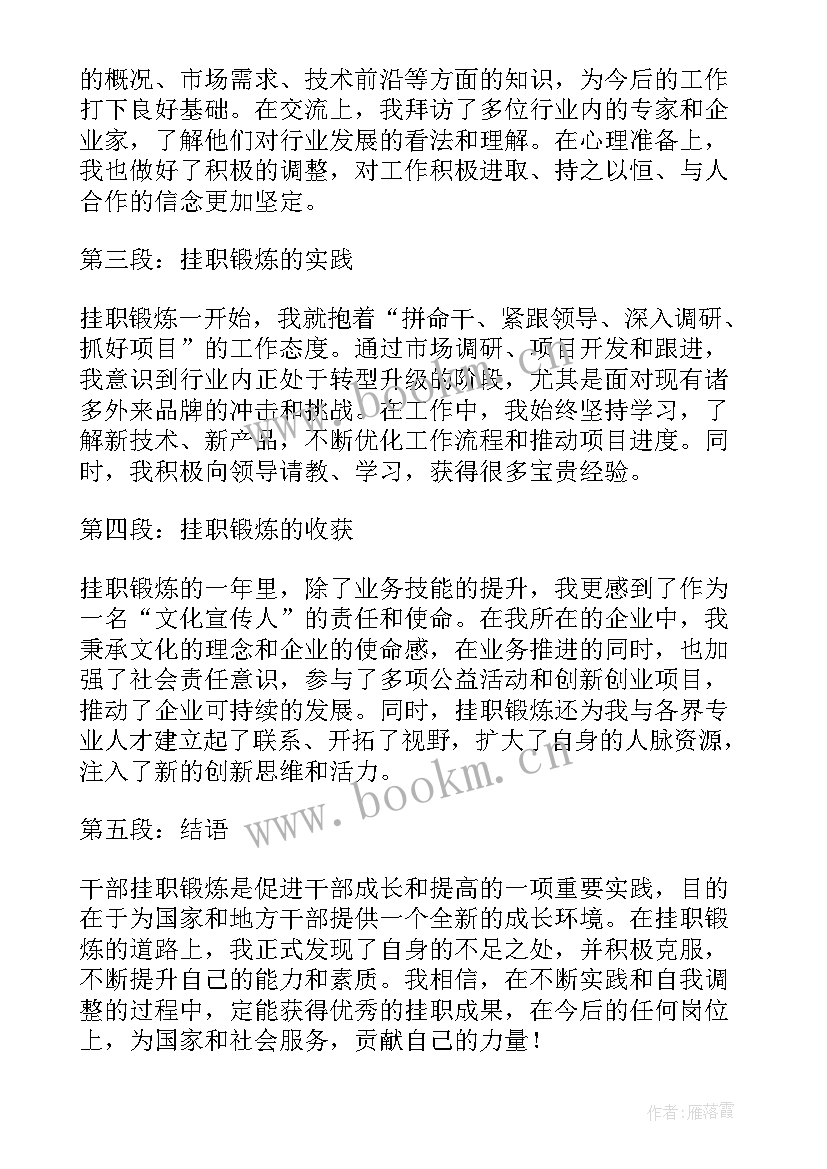 的概况、市场需求、技术前沿等方面的知识，为今后的工作打下良好基础。在交流上，我拜访了多位行业内的专家和企业家，了解他们对行业发展的看法和理解。在心理准备上，我也做好了积极的调整，对工作积极进取、持之以恒、与人合作的信念更加坚定。

第三段：挂职锻炼的实践

挂职锻炼一开始，我就抱着“拼命干、紧跟领导、深入调研、抓好项目”的工作态度。通过市场调研、项目开发和跟进，我意识到行业内正处于转型升级的阶段，尤其是面对现有诸多外来品牌的冲击和挑战。在工作中，我始终坚持学习，了解新技术、新产品，不断优化工作流程和推动项目进度。同时，我积极向领导请教、学习，获得很多宝贵经验。

第四段：挂职锻炼的收获

挂职锻炼的一年里，除了业务技能的提升，我更感到了作为一名“文化宣传人”的责任和使命。在我所在的企业中，我秉承文化的理念和企业的使命感，在业务推进的同时，也加强了社会责任意识，参与了多项公益活动和创新创业项目，推动了企业可持续的发展。同时，挂职锻炼还为我与各界专业人才建立起了联系、开拓了视野，扩大了自身的人脉资源，注入了新的创新思维和活力。

www.bookm.cn

第五段：结语

干部挂职锻炼是促进干部成长和提高的一项重要实践，目的在于为国家和地方干部提供一个全新的成长环境。在挂职锻炼的道路上，我正式发现了自身的不足之处，并积极克服，不断提升自己的能力和素质。我相信，在不断实践和自我调整的过程中，定能获得优秀的挂职成果，在今后的任何岗位上，为国家和社会服务，贡献自己的力量！

作者：雁落霞